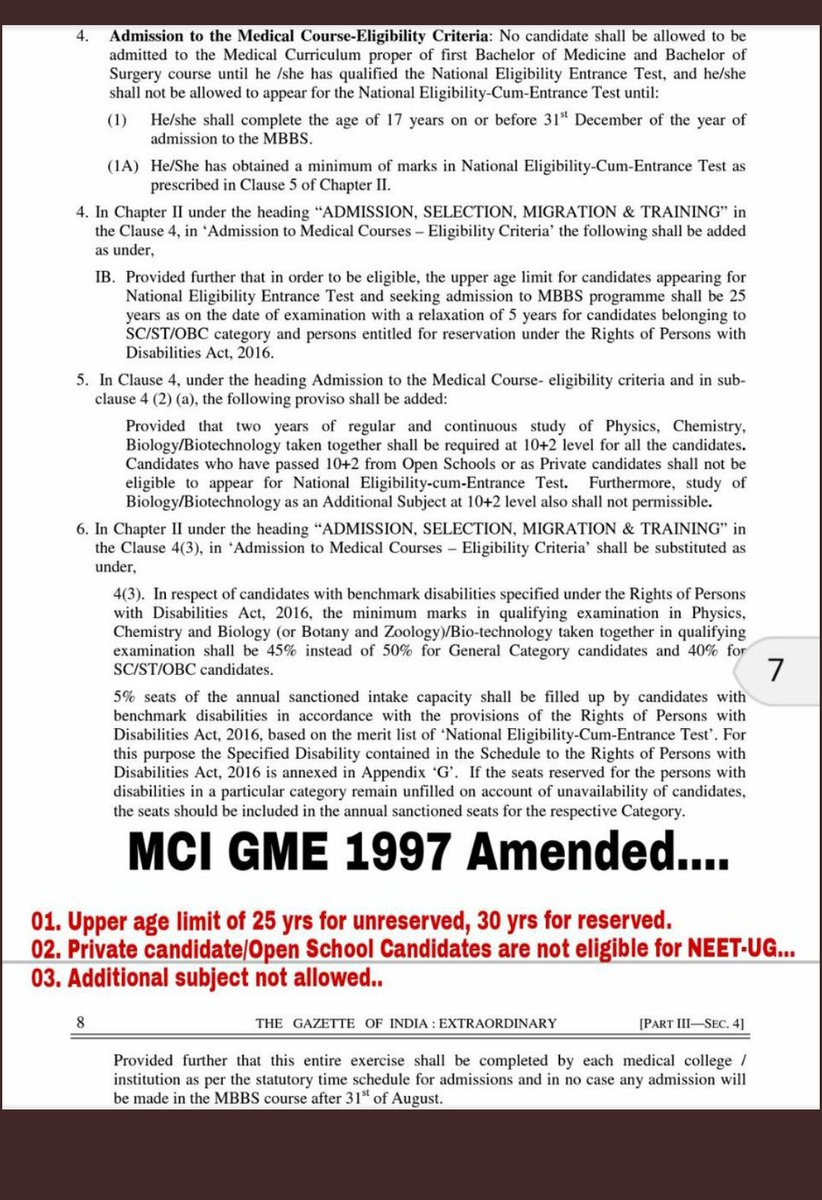 4. **Admission to the Medical Course-Eligibility Criteria**: No candidate shall be allowed to be admitted to the Medical Curriculum proper of first Bachelor of Medicine and Bachelor of Surgery course until he /she has qualified the National Eligibility Entrance Test, and he/she shall not be allowed to appear for the National Eligibility-Cum-Entrance Test until:

(1) He/she shall complete the age of 17 years on or before $31^{st}$ December of the year of admission to the MBBS.

(1A) He/She has obtained a minimum of marks in National Eligibility-Cum-Entrance Test as prescribed in Clause 5 of Chapter II.

4. In Chapter II under the heading "ADMISSION, SELECTION, MIGRATION & TRAINING" in the Clause 4, in 'Admission to Medical Courses – Eligibility Criteria' the following shall be added as under,

IB. Provided further that in order to be eligible, the upper age limit for candidates appearing for National Eligibility Entrance Test and seeking admission to MBBS programme shall be 25 years as on the date of examination with a relaxation of 5 years for candidates belonging to SC/ST/OBC category and persons entitled for reservation under the Rights of Persons with Disabilities Act, 2016.

5. In Clause 4, under the heading Admission to the Medical Course- eligibility criteria and in sub-clause 4 (2) (a), the following proviso shall be added:

Provided that two years of regular and continuous study of Physics, Chemistry, Biology/Biotechnology taken together shall be required at 10+2 level for all the candidates. Candidates who have passed 10+2 from Open Schools or as Private candidates shall not be eligible to appear for National Eligibility-cum-Entrance Test. Furthermore, study of Biology/Biotechnology as an Additional Subject at 10+2 level also shall not permissible.

6. In Chapter II under the heading "ADMISSION, SELECTION, MIGRATION & TRAINING" in the Clause 4(3), in 'Admission to Medical Courses – Eligibility Criteria' shall be substituted as under,

4(3). In respect of candidates with benchmark disabilities specified under the Rights of Persons with Disabilities Act, 2016, the minimum marks in qualifying examination in Physics, Chemistry and Biology (or Botany and Zoology)/Bio-technology taken together in qualifying examination shall be 45% instead of 50% for General Category candidates and 40% for SC/ST/OBC candidates.

7

5% seats of the annual sanctioned intake capacity shall be filled up by candidates with benchmark disabilities in accordance with the provisions of the Rights of Persons with Disabilities Act, 2016, based on the merit list of 'National Eligibility-Cum-Entrance Test'. For this purpose the Specified Disability contained in the Schedule to the Rights of Persons with Disabilities Act, 2016 is annexed in Appendix 'G'. If the seats reserved for the persons with disabilities in a particular category remain unfilled on account of unavailability of candidates, the seats should be included in the annual sanctioned seats for the respective Category.

MCI GME 1997 Amended....

01. Upper age limit of 25 yrs for unreserved, 30 yrs for reserved.
02. Private candidate/Open School Candidates are not eligible for NEET-UG...
03. Additional subject not allowed..

8 THE GAZETTE OF INDIA : EXTRAORDINARY [PART III—SEC. 4]

Provided further that this entire exercise shall be completed by each medical college / institution as per the statutory time schedule for admissions and in no case any admission will be made in the MBBS course after $31^{st}$ of August.